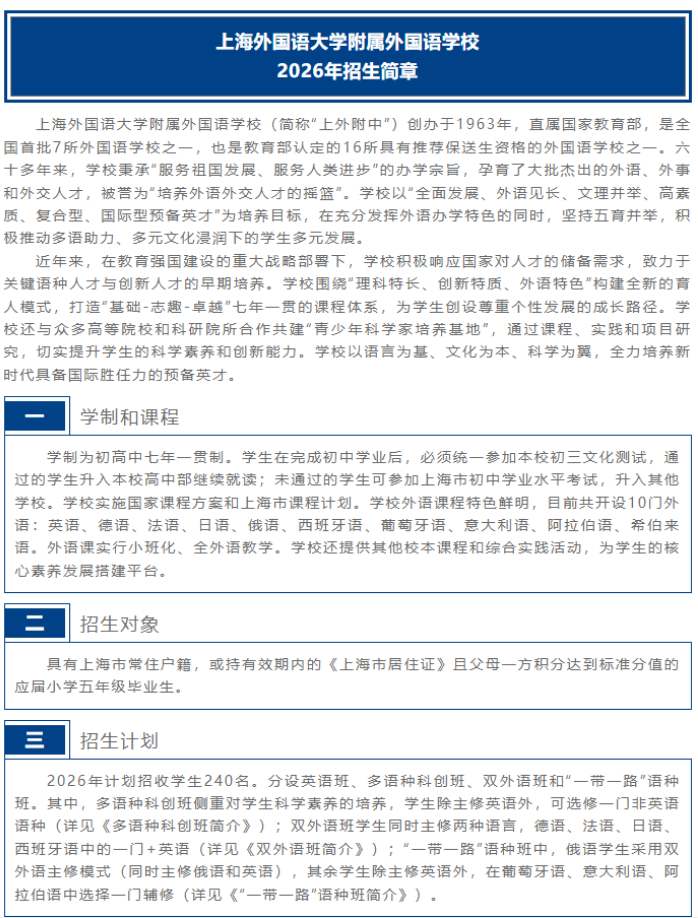 上海外国语大学附属外国语学校
2026年招生简章

上海外国语大学附属外国语学校（简称“上外附中”）创办于1963年，直属国家教育部，是全国首批7所外国语学校之一，也是教育部认定的16所具有推荐保送生资格的外国语学校之一。六十多年来，学校秉承“服务祖国发展、服务人类进步”的办学宗旨，孕育了大批杰出的外语、外事和外交人才，被誉为“培养外语外交人才的摇篮”。学校以“全面发展、外语见长、文理并举、高素质、复合型、国际型预备英才”为培养目标，在充分发挥外语办学特色的同时，坚持五育并举，积极推动多语助力、多元文化浸润下的学生多元发展。

近年来，在教育强国建设的重大战略部署下，学校积极响应国家对人才的储备需求，致力于关键语种人才与创新人才的早期培养。学校围绕“理科特长、创新特质、外语特色”构建全新的育人模式，打造“基础-志趣-卓越”七年一贯的课程体系，为学生创设尊重个性发展的成长路径。学校还与众多高等院校和科研院所合作共建“青少年科学家培养基地”，通过课程、实践和项目研究，切实提升学生的科学素养和创新能力。学校以语言为基、文化为本、科学为翼，全力培养新时代具备国际胜任力的预备英才。

一 学制和课程

学制为初高中七年一贯制。学生在完成初中学业后，必须统一参加本校初三文化测试，通过的学生升入本校高中部继续就读；未通过的学生可参加上海市初中学业水平考试，升入其他学校。学校实施国家课程方案和上海市课程计划。学校外语课程特色鲜明，目前共开设10门外语：英语、德语、法语、日语、俄语、西班牙语、葡萄牙语、意大利语、阿拉伯语、希伯来语。外语课实行小班化、全外语教学。学校还提供其他校本课程和综合实践活动，为学生的核心素养发展搭建平台。

二 招生对象

具有上海市常住户籍，或持有效期内的《上海市居住证》且父母一方积分达到标准分值的应届小学五年级毕业生。

三 招生计划

2026年计划招收学生240名。分设英语班、多语种科创班、双外语班和“一带一路”语种班。其中，多语种科创班侧重对学生科学素养的培养，学生除主修英语外，可选修一门非英语语种（详见《多语种科创班简介》）；双外语班学生同时主修两种语言，德语、法语、日语、西班牙语中的一门+英语（详见《双外语班简介》）；“一带一路”语种班中，俄语学生采用双外语主修模式（同时主修俄语和英语），其余学生除主修英语外，在葡萄牙语、意大利语、阿拉伯语中选择一门辅修（详见《“一带一路”语种班简介》）。